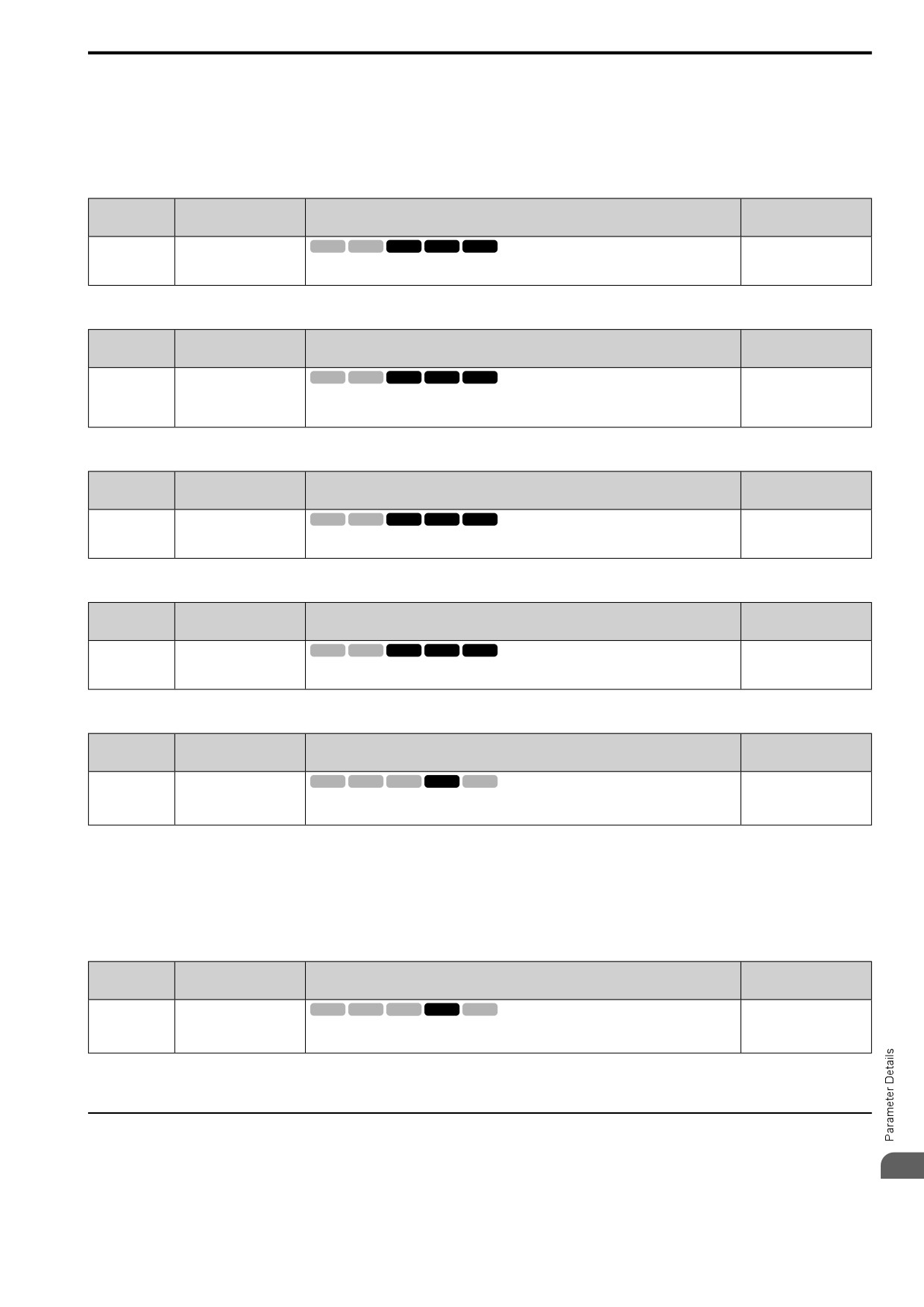 Parameter Details